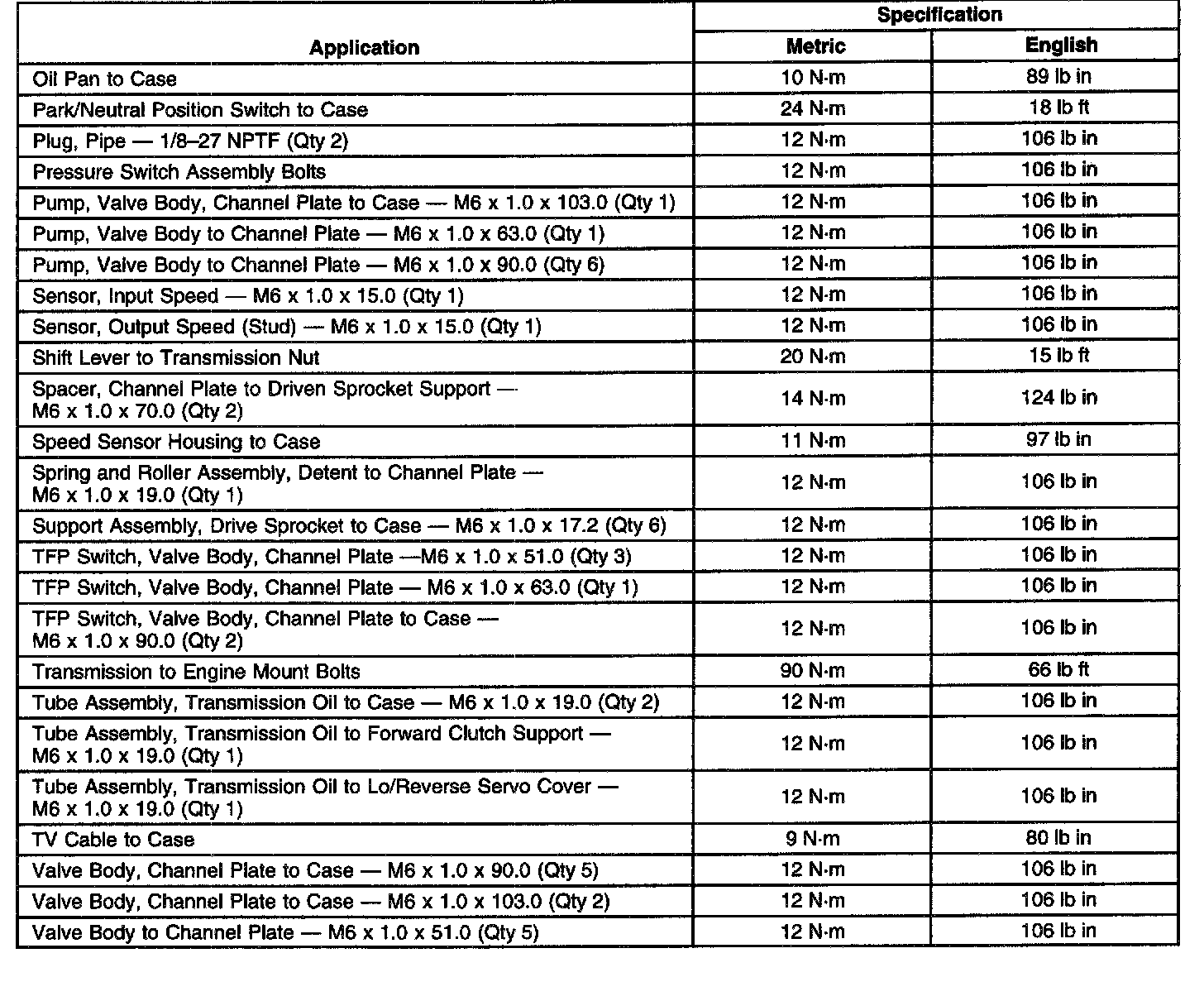 | Application | Specification Metric | Specification English |
|---|---|---|
| Oil Pan to Case | 10 N·m | 89 lb in |
| Park/Neutral Position Switch to Case | 24 N·m | 18 lb ft |
| Plug, Pipe — 1/8–27 NPTF (Qty 2) | 12 N·m | 106 lb in |
| Pressure Switch Assembly Bolts | 12 N·m | 106 lb in |
| Pump, Valve Body, Channel Plate to Case — M6 x 1.0 x 103.0 (Qty 1) | 12 N·m | 106 lb in |
| Pump, Valve Body to Channel Plate — M6 x 1.0 x 63.0 (Qty 1) | 12 N·m | 106 lb in |
| Pump, Valve Body to Channel Plate — M6 x 1.0 x 90.0 (Qty 6) | 12 N·m | 106 lb in |
| Sensor, Input Speed — M6 x 1.0 x 15.0 (Qty 1) | 12 N·m | 106 lb in |
| Sensor, Output Speed (Stud) — M6 x 1.0 x 15.0 (Qty 1) | 12 N·m | 106 lb in |
| Shift Lever to Transmission Nut | 20 N·m | 15 lb ft |
| Spacer, Channel Plate to Driven Sprocket Support — M6 x 1.0 x 70.0 (Qty 2) | 14 N·m | 124 lb in |
| Speed Sensor Housing to Case | 11 N·m | 97 lb in |
| Spring and Roller Assembly, Detent to Channel Plate — M6 x 1.0 x 19.0 (Qty 1) | 12 N·m | 106 lb in |
| Support Assembly, Drive Sprocket to Case — M6 x 1.0 x 17.2 (Qty 6) | 12 N·m | 106 lb in |
| TFP Switch, Valve Body, Channel Plate —M6 x 1.0 x 51.0 (Qty 3) | 12 N·m | 106 lb in |
| TFP Switch, Valve Body, Channel Plate — M6 x 1.0 x 63.0 (Qty 1) | 12 N·m | 106 lb in |
| TFP Switch, Valve Body, Channel Plate to Case — M6 x 1.0 x 90.0 (Qty 2) | 12 N·m | 106 lb in |
| Transmission to Engine Mount Bolts | 90 N·m | 66 lb ft |
| Tube Assembly, Transmission Oil to Case — M6 x 1.0 x 19.0 (Qty 2) | 12 N·m | 106 lb in |
| Tube Assembly, Transmission Oil to Forward Clutch Support — M6 x 1.0 x 19.0 (Qty 1) | 12 N·m | 106 lb in |
| Tube Assembly, Transmission Oil to Lo/Reverse Servo Cover — M6 x 1.0 x 19.0 (Qty 1) | 12 N·m | 106 lb in |
| TV Cable to Case | 9 N·m | 80 lb in |
| Valve Body, Channel Plate to Case — M6 x 1.0 x 90.0 (Qty 5) | 12 N·m | 106 lb in |
| Valve Body, Channel Plate to Case — M6 x 1.0 x 103.0 (Qty 2) | 12 N·m | 106 lb in |
| Valve Body to Channel Plate — M6 x 1.0 x 51.0 (Qty 5) | 12 N·m | 106 lb in |